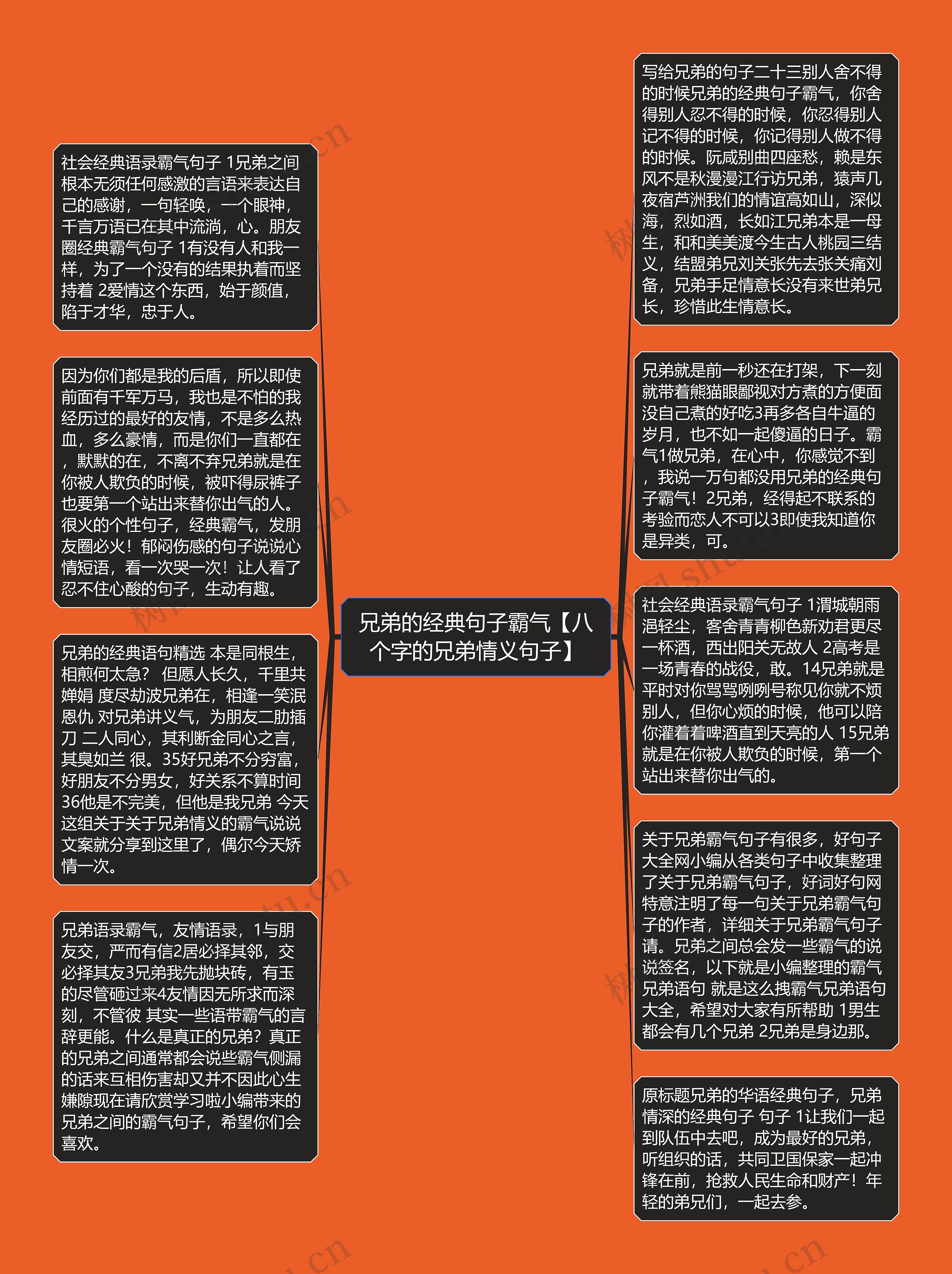 兄弟的经典句子霸气【八个字的兄弟情义句子】

社会经典语录霸气句子 1兄弟之间根本无须任何感激的言语来表达自己的感谢，一句轻唤，一个眼神，千言万语已在其中流淌，心。朋友圈经典霸气句子 1有没有人和我一样，为了一个没有的结果执着而坚持着 2爱情这个东西，始于颜值，陷于才华，忠于人。

因为你们都是我的后盾，所以即使前面有千军万马，我也是不怕的我经历过的最好的友情，不是多么热血，多么豪情，而是你们一直都在，默默的在，不离不弃兄弟就是在你被人欺负的时候，被吓得尿裤子也要第一个站出来替你出气的人。很火的个性句子，经典霸气，发朋友圈必火！郁闷伤感的句子说说心情短语，看一次哭一次！让人看了忍不住心酸的句子，生动有趣。

兄弟的经典语句精选 本是同根生，相煎何太急？ 但愿人长久，千里共婵娟 度尽劫波兄弟在，相逢一笑泯恩仇 对兄弟讲义气，为朋友二肋插刀 二人同心，其利断金同心之言，其臭如兰 很。35好兄弟不分穷富，好朋友不分男女，好关系不算时间 36他是不完美，但他是我兄弟 今天这组关于关于兄弟情义的霸气说说文案就分享到这里了，偶尔今天矫情一次。

兄弟语录霸气，友情语录，1与朋友交，严而有信2居必择其邻，交必择其友3兄弟我先抛块砖，有玉的尽管砸过来4友情因无所求而深刻，不管彼 其实一些语带霸气的言辞更能。什么是真正的兄弟？真正的兄弟之间通常都会说些霸气侧漏的话来互相伤害却又并不因此心生嫌隙现在请欣赏学习啦小编带来的兄弟之间的霸气句子，希望你们会喜欢。

写给兄弟的句子二十三别人舍不得的时候兄弟的经典句子霸气，你舍得别人忍不得的时候，你忍得别人记不得的时候，你记得别人做不得的时候。阮咸别曲四座愁，赖是东风不是秋漫漫江行访兄弟，猿声几夜宿芦洲我们的情谊高如山，深似海，烈如酒，长如江兄弟本是一母生，和和美美渡今生古人桃园三结义，结盟弟兄刘关张先去张关痛刘备，兄弟手足情意长没有来世弟兄长，珍惜此生情意长。

兄弟就是前一秒还在打架，下一刻就带着熊猫眼鄙视对方煮的方便面没自己煮的好吃3再多各自牛逼的岁月，也不如一起傻逼的日子。霸气1做兄弟，在心中，你感觉不到，我说一万句都没用兄弟的经典句子霸气！2兄弟，经得起不联系的考验而恋人不可以3即使我知道你是异类，可。

社会经典语录霸气句子 1渭城朝雨浥轻尘，客舍青青柳色新劝君更尽一杯酒，西出阳关无故人 2高考是一场青春的战役，敢。14兄弟就是平时对你骂骂咧咧号称见你就不烦别人，但你心烦的时候，他可以陪你灌着着啤酒直到天亮的人 15兄弟就是在你被人欺负的时候，第一个站出来替你出气的。

关于兄弟霸气句子有很多，好句子大全网小编从各类句子中收集整理了关于兄弟霸气句子，好词好句网特意注明了每一句关于兄弟霸气句子的作者，详细关于兄弟霸气句子请。兄弟之间总会发一些霸气的说说签名，以下就是小编整理的霸气兄弟语句 就是这么拽霸气兄弟语句大全，希望对大家有所帮助 1男生都会有几个兄弟 2兄弟是身边那。

原标题兄弟的华语经典句子，兄弟情深的经典句子 句子 1让我们一起到队伍中去吧，成为最好的兄弟，听组织的话，共同卫国保家一起冲锋在前，抢救人民生命和财产！年轻的弟兄们，一起去参。